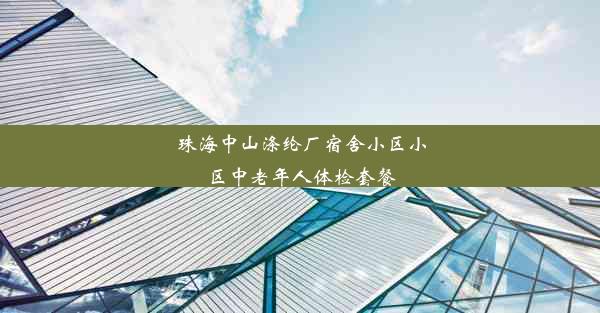 珠海中山涤纶厂宿舍小区小区中老年人体检套餐